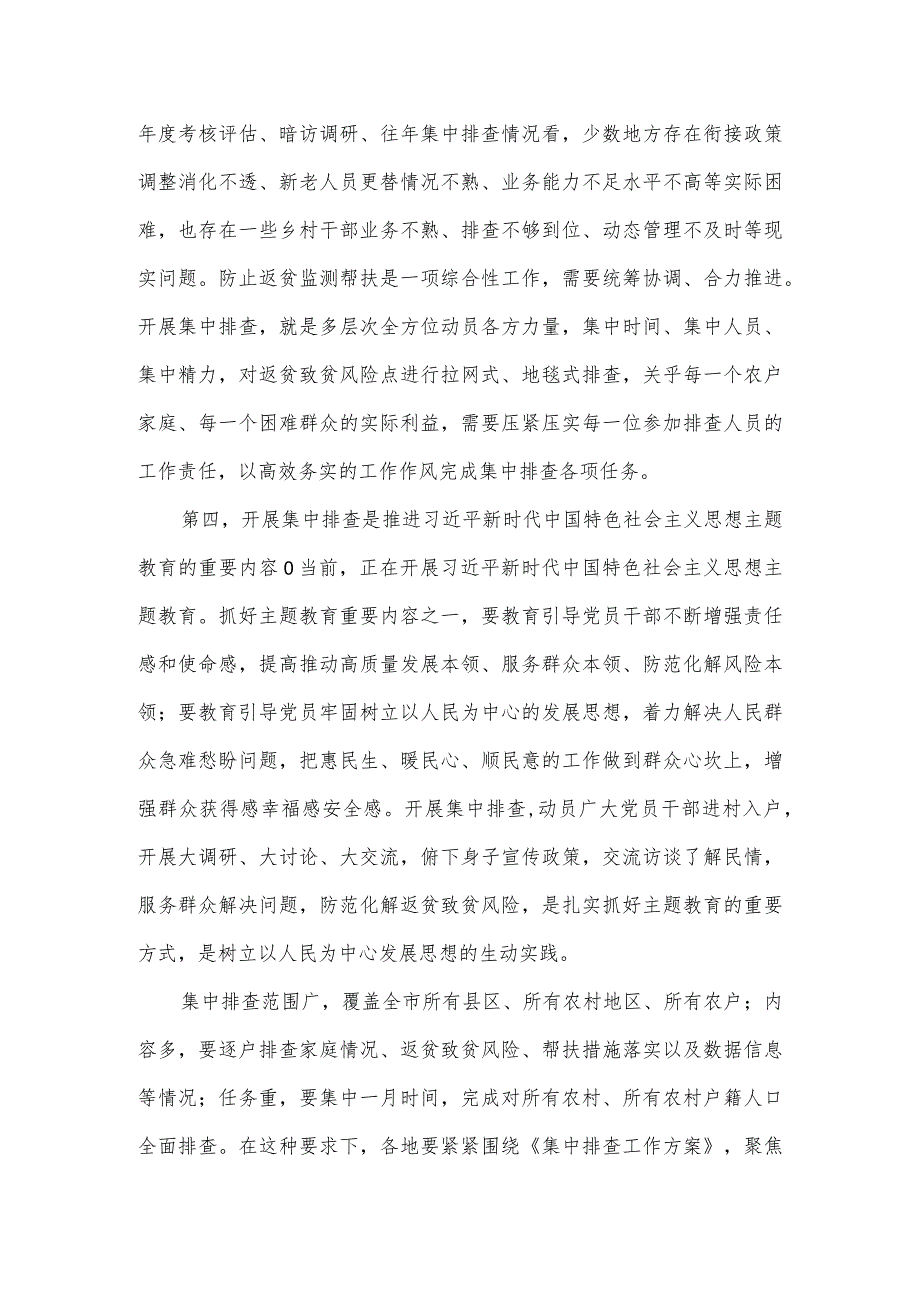 年度考核评估、暗访调研、往年集中排查情况看，少数地方存在衔接政策调整消化不透、新老人员更替情况不熟、业务能力不足水平不高等实际困难，也存在一些乡村干部业务不熟、排查不够到位、动态管理不及时等现实问题。防止返贫监测帮扶是一项综合性工作，需要统筹协调、合力推进。开展集中排查，就是多层次全方位动员各方力量，集中时间、集中人员、集中精力，对返贫致贫风险点进行拉网式、地毯式排查，关乎每一个农户家庭、每一个困难群众的实际利益，需要压紧压实每一位参加排查人员的工作责任，以高效务实的工作作风完成集中排查各项任务。

第四，开展集中排查是推进习近平新时代中国特色社会主义思想主题教育的重要内容0当前，正在开展习近平新时代中国特色社会主义思想主题教育。抓好主题教育重要内容之一，要教育引导党员干部不断增强责任感和使命感，提高推动高质量发展本领、服务群众本领、防范化解风险本领；要教育引导党员牢固树立以人民为中心的发展思想，着力解决人民群众急难愁盼问题，把惠民生、暖民心、顺民意的工作做到群众心坎上，增强群众获得感幸福感安全感。开展集中排查,动员广大党员干部进村入户，开展大调研、大讨论、大交流，俯下身子宣传政策，交流访谈了解民情，服务群众解决问题，防范化解返贫致贫风险，是扎实抓好主题教育的重要方式，是树立以人民为中心发展思想的生动实践。

集中排查范围广，覆盖全市所有县区、所有农村地区、所有农户；内容多，要逐户排查家庭情况、返贫致贫风险、帮扶措施落实以及数据信息等情况；任务重，要集中一月时间，完成对所有农村、所有农村户籍人口全面排查。在这种要求下，各地要紧紧围绕《集中排查工作方案》，聚焦